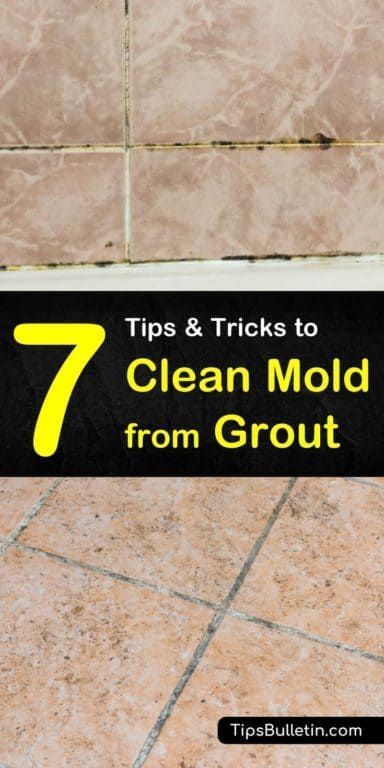 7 Tips & Tricks to Clean Mold from Grout

TipsBulletin.com